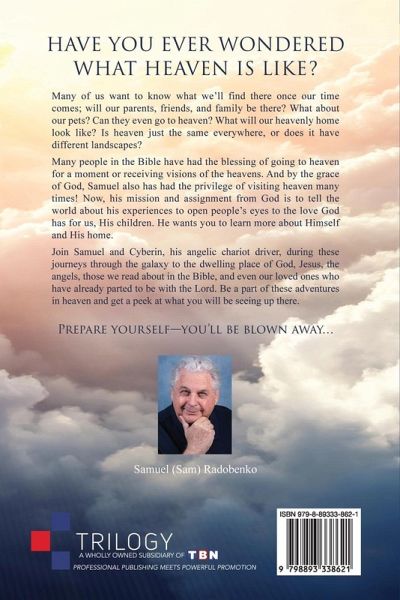 HAVE YOU EVER WONDERED WHAT HEAVEN IS LIKE?

Many of us want to know what we'll find there once our time comes; will our parents, friends, and family be there? What about our pets? Can they even go to heaven? What will our heavenly home look like? Is heaven just the same everywhere, or does it have different landscapes?

Many people in the Bible have had the blessing of going to heaven for a moment or receiving visions of the heavens. And by the grace of God, Samuel also has had the privilege of visiting heaven many times! Now, his mission and assignment from God is to tell the world about his experiences to open people's eyes to the love God has for us, His children. He wants you to learn more about Himself and His home.

Join Samuel and Cyberin, his angelic chariot driver, during these journeys through the galaxy to the dwelling place of God, Jesus, the angels, those we read about in the Bible, and even our loved ones who have already parted to be with the Lord. Be a part of these adventures in heaven and get a peek at what you will be seeing up there.

PREPARE YOURSELF—YOU'LL BE BLOWN AWAY...

Samuel (Sam) Radobenko

TRILOGY
A WHOLLY OWNED SUBSIDIARY OF TBN
PROFESSIONAL PUBLISHING MEETS POWERFUL PROMOTION

ISBN 979-8-89333-862-1
9 798893 338621